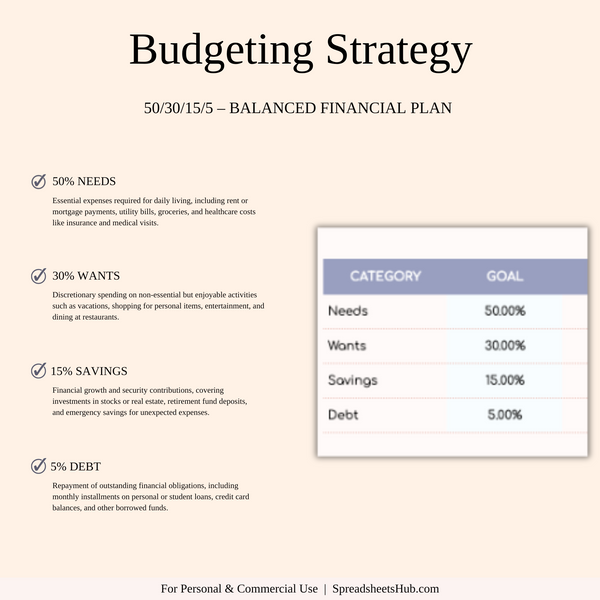 Budgeting Strategy

50/30/15/5 – BALANCED FINANCIAL PLAN

50% NEEDS

Essential expenses required for daily living, including rent or mortgage payments, utility bills, groceries, and healthcare costs like insurance and medical visits.

30% WANTS

Discretionary spending on non-essential but enjoyable activities such as vacations, shopping for personal items, entertainment, and dining at restaurants.

15% SAVINGS

Financial growth and security contributions, covering investments in stocks or real estate, retirement fund deposits, and emergency savings for unexpected expenses.

5% DEBT

Repayment of outstanding financial obligations, including monthly installments on personal or student loans, credit card balances, and other borrowed funds.

| CATEGORY | GOAL |
|---|---|
| Needs | 50.00% |
| Wants | 30.00% |
| Savings | 15.00% |
| Debt | 5.00% |

For Personal & Commercial Use | SpreadsheetsHub.com